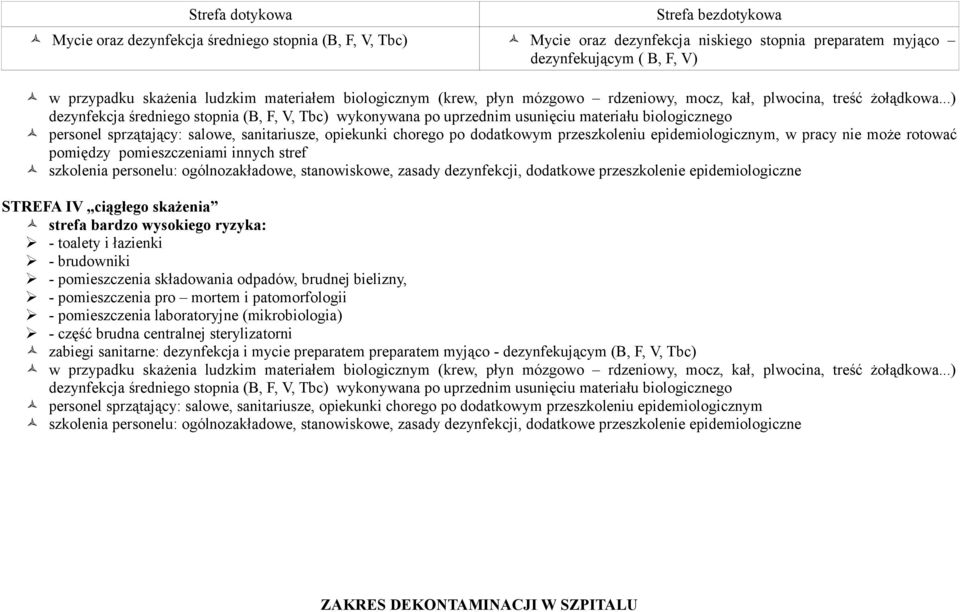 | Strefa dotykowa | Strefa bezdotykowa |
|---|---|
| Mycie oraz dezynfekcja średniego stopnia (B, F, V, Tbc) | Mycie oraz dezynfekcja niskiego stopnia preparatem myjąco – dezynfekującym ( B, F, V) |

w przypadku skażenia ludzkim materiałem biologicznym (krew, płyn mózgowo – rdzeniowy, mocz, kał, plwocina, treść żołądkowa...) dezynfekcja średniego stopnia (B, F, V, Tbc) wykonywana po uprzednim usunięciu materiału biologicznego
personel sprzątający: salowe, sanitariusze, opiekunki chorego po dodatkowym przeszkoleniu epidemiologicznym, w pracy nie może rotować pomiędzy pomieszczeniami innych stref
szkolenia personelu: ogólnozakładowe, stanowiskowe, zasady dezynfekcji, dodatkowe przeszkolenie epidemiologiczne

STREFA IV „ciągłego skażenia”
strefa bardzo wysokiego ryzyka:
- toalety i łazienki
- brudowniki
- pomieszczenia składowania odpadów, brudnej bielizny,
- pomieszczenia pro – mortem i patomorfologii
- pomieszczenia laboratoryjne (mikrobiologia)
- część brudna centralnej sterylizatorni
zabiegi sanitarne: dezynfekcja i mycie preparatem preparatem myjąco - dezynfekującym (B, F, V, Tbc)
w przypadku skażenia ludzkim materiałem biologicznym (krew, płyn mózgowo – rdzeniowy, mocz, kał, plwocina, treść żołądkowa...) dezynfekcja średniego stopnia (B, F, V, Tbc) wykonywana po uprzednim usunięciu materiału biologicznego
personel sprzątający: salowe, sanitariusze, opiekunki chorego po dodatkowym przeszkoleniu epidemiologicznym
szkolenia personelu: ogólnozakładowe, stanowiskowe, zasady dezynfekcji, dodatkowe przeszkolenie epidemiologiczne

ZAKRES DEKONTAMINACJI W SZPITALU